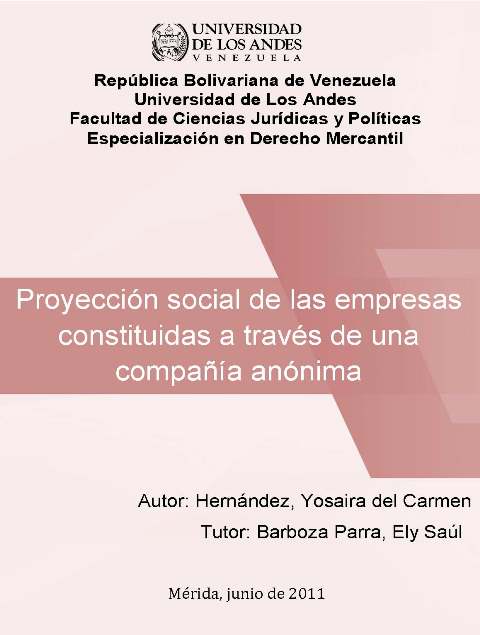 UNIVERSIDAD
DE LOS ANDES
VENEZUELA

República Bolivariana de Venezuela
Universidad de Los Andes
Facultad de Ciencias Jurídicas y Políticas
Especialización en Derecho Mercantil

Proyección social de las empresas constituidas a través de una compañía anónima

Autor: Hernández, Yosaira del Carmen
Tutor: Barboza Parra, Ely Saúl

Mérida, junio de 2011